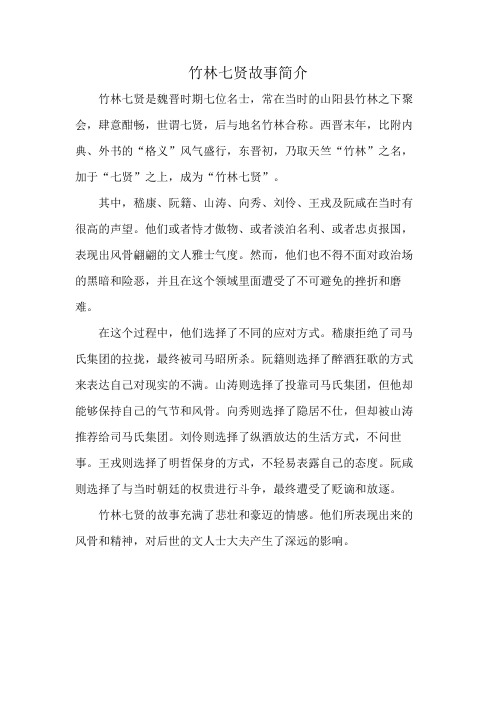 竹林七贤故事简介

竹林七贤是魏晋时期七位名士，常在当时的山阳县竹林之下聚会，肆意酣畅，世谓七贤，后与地名竹林合称。西晋末年，比附内典、外书的“格义”风气盛行，东晋初，乃取天竺“竹林”之名，加于“七贤”之上，成为“竹林七贤”。

其中，嵇康、阮籍、山涛、向秀、刘伶、王戎及阮咸在当时有很高的声望。他们或者恃才傲物、或者淡泊名利、或者忠贞报国，表现出风骨翩翩的文人雅士气度。然而，他们也不得不面对政治场的黑暗和险恶，并且在这个领域里面遭受了不可避免的挫折和磨难。

在这个过程中，他们选择了不同的应对方式。嵇康拒绝了司马氏集团的拉拢，最终被司马昭所杀。阮籍则选择了醉酒狂歌的方式来表达自己对现实的不满。山涛则选择了投靠司马氏集团，但他却能够保持自己的气节和风骨。向秀则选择了隐居不仕，但却被山涛推荐给司马氏集团。刘伶则选择了纵酒放达的生活方式，不问世事。王戎则选择了明哲保身的方式，不轻易表露自己的态度。阮咸则选择了与当时朝廷的权贵进行斗争，最终遭受了贬谪和放逐。

竹林七贤的故事充满了悲壮和豪迈的情感。他们所表现出来的风骨和精神，对后世的文人士大夫产生了深远的影响。